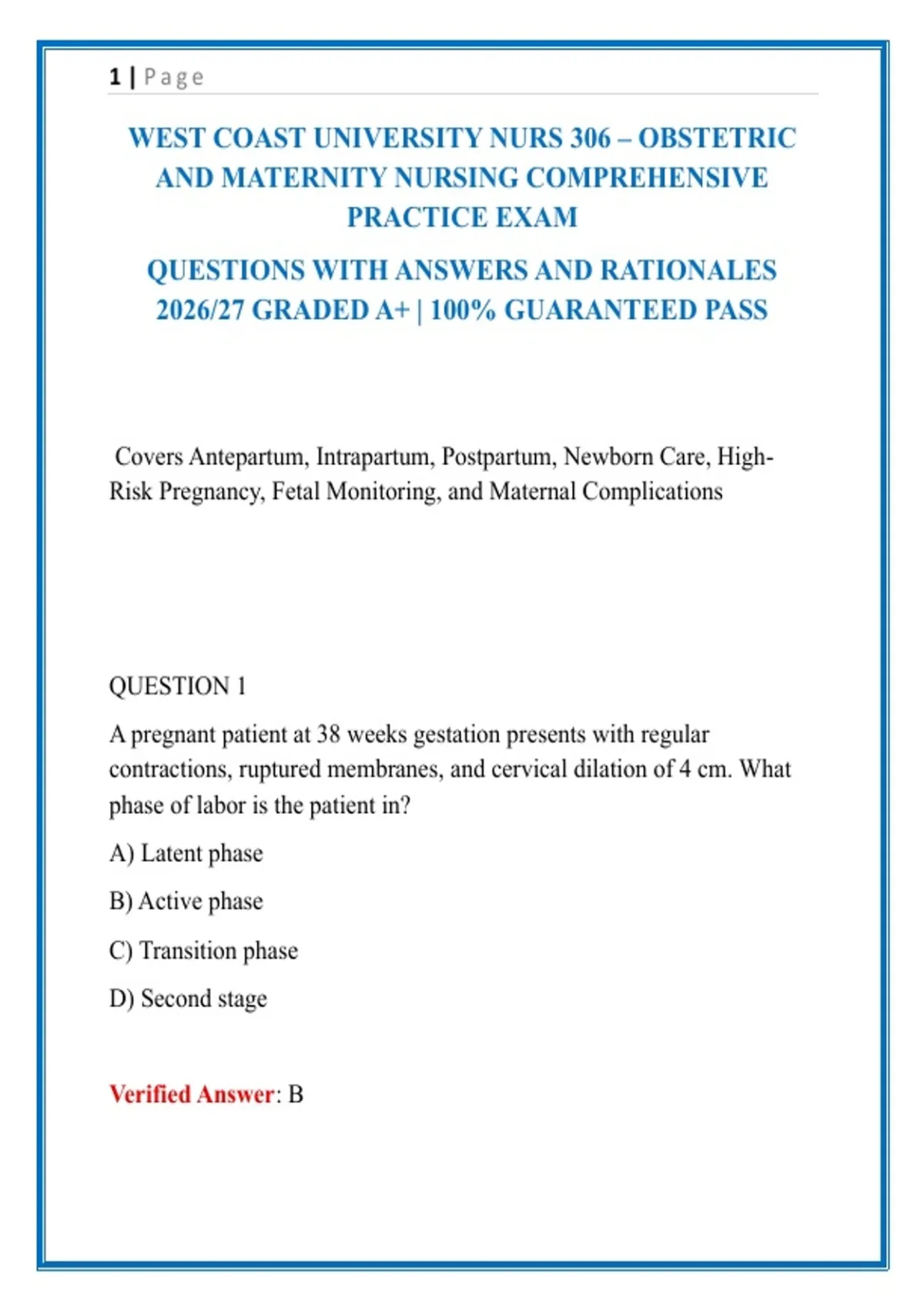 1 | Page

WEST COAST UNIVERSITY NURS 306 – OBSTETRIC AND MATERNITY NURSING COMPREHENSIVE PRACTICE EXAM

QUESTIONS WITH ANSWERS AND RATIONALES 2026/27 GRADED A+ | 100% GUARANTEED PASS

Covers Antepartum, Intrapartum, Postpartum, Newborn Care, High-Risk Pregnancy, Fetal Monitoring, and Maternal Complications

QUESTION 1

A pregnant patient at 38 weeks gestation presents with regular contractions, ruptured membranes, and cervical dilation of 4 cm. What phase of labor is the patient in?

A) Latent phase

B) Active phase

C) Transition phase

D) Second stage

Verified Answer: B